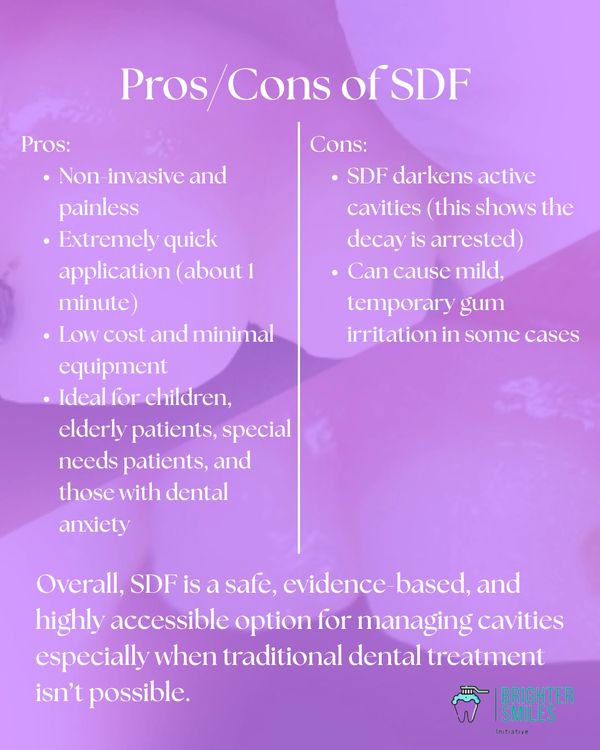 Pros/Cons of SDF

Pros:
• Non-invasive and painless
• Extremely quick application (about 1 minute)
• Low cost and minimal equipment
• Ideal for children, elderly patients, special needs patients, and those with dental anxiety

Cons:
• SDF darkens active cavities (this shows the decay is arrested)
• Can cause mild, temporary gum irritation in some cases

Overall, SDF is a safe, evidence-based, and highly accessible option for managing cavities especially when traditional dental treatment isn't possible.

BRIGHTER SMILES
Initiative